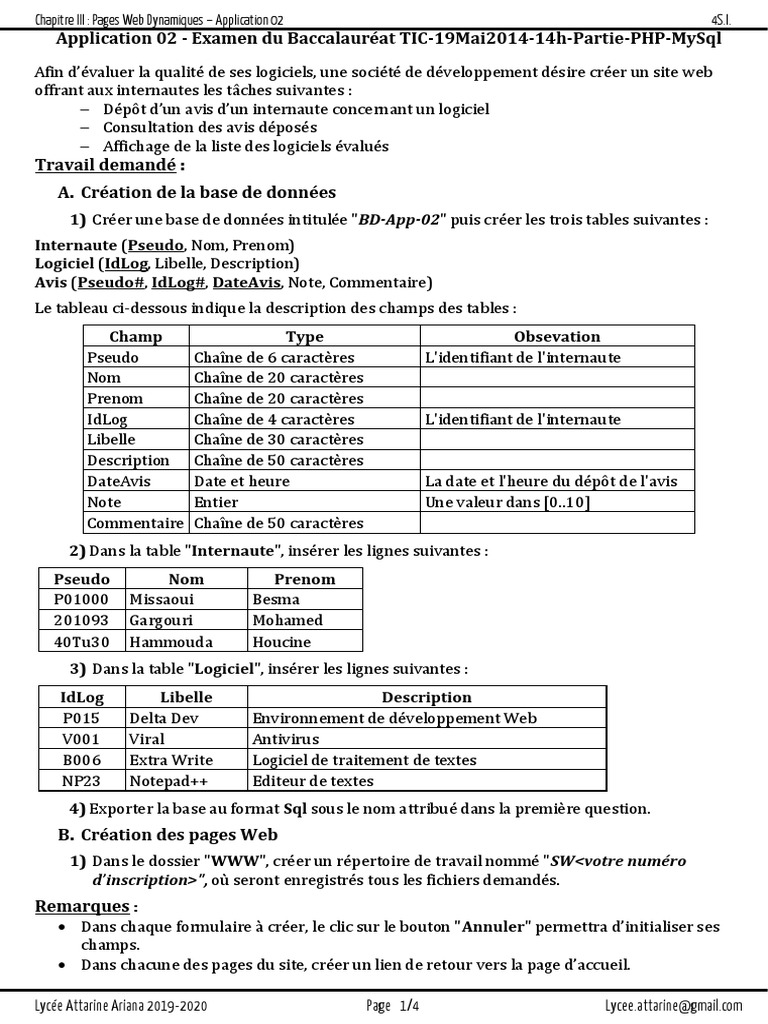 Chapitre III : Pages Web Dynamiques – Application 02

4S.I.

Application 02 - Examen du Baccalauréat TIC-19Mai2014-14h-Partie-PHP-MySql

Afin d'évaluer la qualité de ses logiciels, une société de développement désire créer un site web offrant aux internautes les tâches suivantes :
– Dépôt d'un avis d'un internaute concernant un logiciel
– Consultation des avis déposés
– Affichage de la liste des logiciels évalués

Travail demandé :

A. Création de la base de données

1) Créer une base de données intitulée "BD-App-02" puis créer les trois tables suivantes :

Internaute (Pseudo, Nom, Prenom)
Logiciel (IdLog, Libelle, Description)
Avis (Pseudo#, IdLog#, DateAvis, Note, Commentaire)

Le tableau ci-dessous indique la description des champs des tables :

| Champ | Type | Obsevation |
|---|---|---|
| Pseudo | Chaîne de 6 caractères | L'identifiant de l'internaute |
| Nom | Chaîne de 20 caractères | |
| Prenom | Chaîne de 20 caractères | |
| IdLog | Chaîne de 4 caractères | L'identifiant de l'internaute |
| Libelle | Chaîne de 30 caractères | |
| Description | Chaîne de 50 caractères | |
| DateAvis | Date et heure | La date et l'heure du dépôt de l'avis |
| Note | Entier | Une valeur dans [0..10] |
| Commentaire | Chaîne de 50 caractères | |

2) Dans la table "Internaute", insérer les lignes suivantes :

| Pseudo | Nom | Prenom |
|---|---|---|
| P01000 | Missaoui | Besma |
| 201093 | Gargouri | Mohamed |
| 40Tu30 | Hammouda | Houcine |

3) Dans la table "Logiciel", insérer les lignes suivantes :

| IdLog | Libelle | Description |
|---|---|---|
| P015 | Delta Dev | Environnement de développement Web |
| V001 | Viral | Antivirus |
| B006 | Extra Write | Logiciel de traitement de textes |
| NP23 | Notepad++ | Editeur de textes |

4) Exporter la base au format Sql sous le nom attribué dans la première question.

B. Création des pages Web

1) Dans le dossier "WWW", créer un répertoire de travail nommé "SW<votre numéro d'inscription>", où seront enregistrés tous les fichiers demandés.

Remarques :
• Dans chaque formulaire à créer, le clic sur le bouton "Annuler" permettra d'initialiser ses champs.
• Dans chacune des pages du site, créer un lien de retour vers la page d'accueil.

Lycée Attarine Ariana 2019-2020    Page 1/4    Lycee.attarine@gmail.com